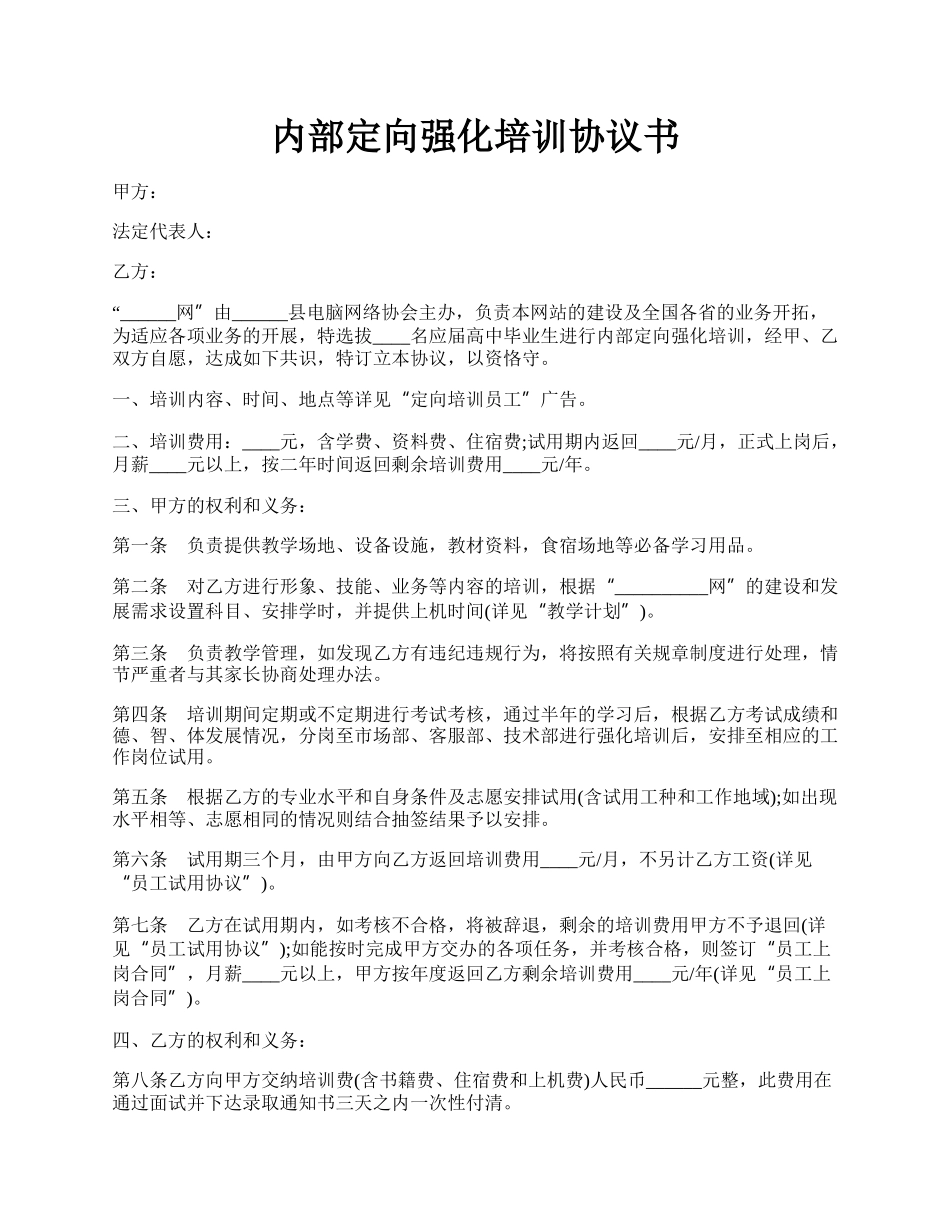 内部定向强化培训协议书

甲方：

法定代表人：

乙方：

“______网”由______县电脑网络协会主办，负责本网站的建设及全国各省的业务开拓，为适应各项业务的开展，特选拔____名应届高中毕业生进行内部定向强化培训，经甲、乙双方自愿，达成如下共识，特订立本协议，以资格守。

一、培训内容、时间、地点等详见“定向培训员工”广告。

二、培训费用：____元，含学费、资料费、住宿费;试用期内返回____元/月，正式上岗后，月薪____元以上，按二年时间返回剩余培训费用____元/年。

三、甲方的权利和义务：

第一条 负责提供教学场地、设备设施，教材资料，食宿场地等必备学习用品。

第二条 对乙方进行形象、技能、业务等内容的培训，根据“__________网”的建设和发展需求设置科目、安排学时，并提供上机时间(详见“教学计划”)。

第三条 负责教学管理，如发现乙方有违纪违规行为，将按照有关规章制度进行处理，情节严重者与其家长协商处理办法。

第四条 培训期间定期或不定期进行考试考核，通过半年的学习后，根据乙方考试成绩和德、智、体发展情况，分岗至市场部、客服部、技术部进行强化培训后，安排至相应的工作岗位试用。

第五条 根据乙方的专业水平和自身条件及志愿安排试用(含试用工种和工作地域);如出现水平相等、志愿相同的情况则结合抽签结果予以安排。

第六条 试用期三个月，由甲方向乙方返回培训费用____元/月，不另计乙方工资(详见“员工试用协议”)。

第七条 乙方在试用期内，如考核不合格，将被辞退，剩余的培训费用甲方不予退回(详见“员工试用协议”);如能按时完成甲方交办的各项任务，并考核合格，则签订“员工上岗合同”，月薪____元以上，甲方按年度返回乙方剩余培训费用____元/年(详见“员工上岗合同”)。

四、乙方的权利和义务：

第八条乙方向甲方交纳培训费(含书籍费、住宿费和上机费)人民币______元整，此费用在通过面试并下达录取通知书三天之内一次性付清。